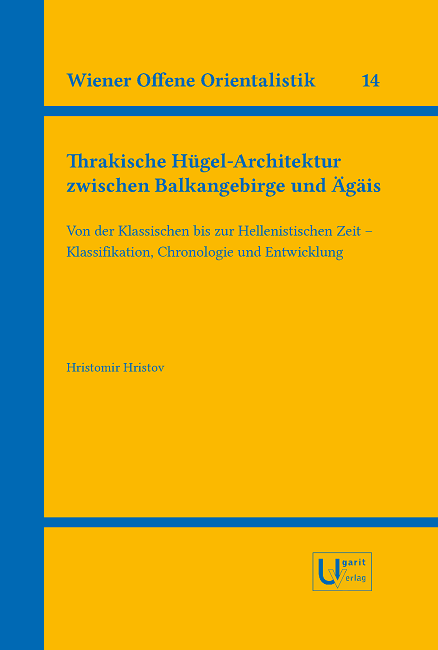 Wiener Offene Orientalistik 14

Thrakische Hügel-Architektur zwischen Balkangebirge und Ägäis

Von der Klassischen bis zur Hellenistischen Zeit – Klassifikation, Chronologie und Entwicklung

Hristomir Hristov

Ugarit Verlag